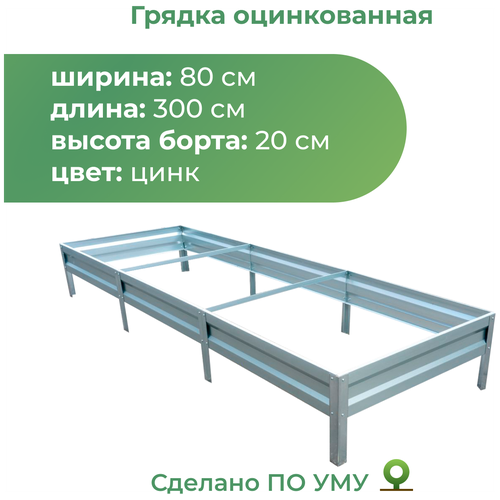 Грядка оцинкованная

ширина: 80 см
длина: 300 см
высота борта: 20 см
цвет: цинк

Сделано ПО УМУ